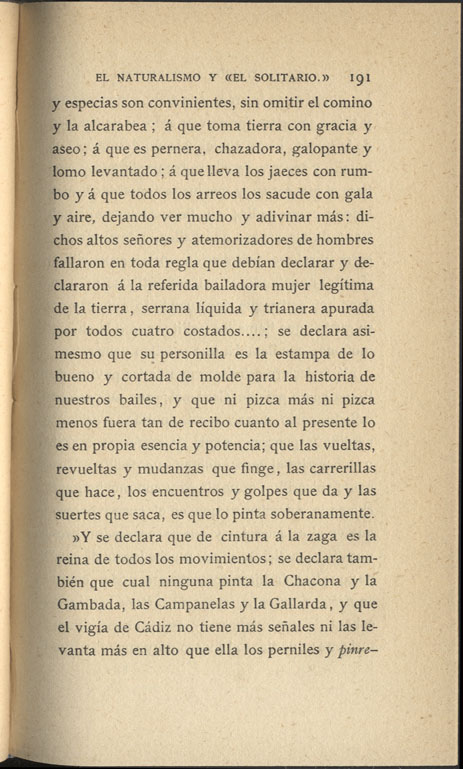 EL NATURALISMO Y «EL SOLITARIO.» 191

y especias son convinientes, sin omitir el comino y la alcarabea; á que toma tierra con gracia y aseo; á que es pernera, chazadora, galopante y lomo levantado; á que lleva los jaeces con rumbo y á que todos los arreos los sacude con gala y aire, dejando ver mucho y adivinar más: dichos altos señores y atemorizadores de hombres fallaron en toda regla que debían declarar y declararon á la referida bailadora mujer legítima de la tierra, serrana líquida y trianera apurada por todos cuatro costados....; se declara asimesmo que su personilla es la estampa de lo bueno y cortada de molde para la historia de nuestros bailes, y que ni pizca más ni pizca menos fuera tan de recibo cuanto al presente lo es en propia esencia y potencia; que las vueltas, revueltas y mudanzas que finge, las carrerillas que hace, los encuentros y golpes que da y las suertes que saca, es que lo pinta soberanamente.

»Y se declara que de cintura á la zaga es la reina de todos los movimientos; se declara también que cual ninguna pinta la Chacona y la Gambada, las Campanelas y la Gallarda, y que el vigía de Cádiz no tiene más señales ni las levanta más en alto que ella los perniles y pinre-